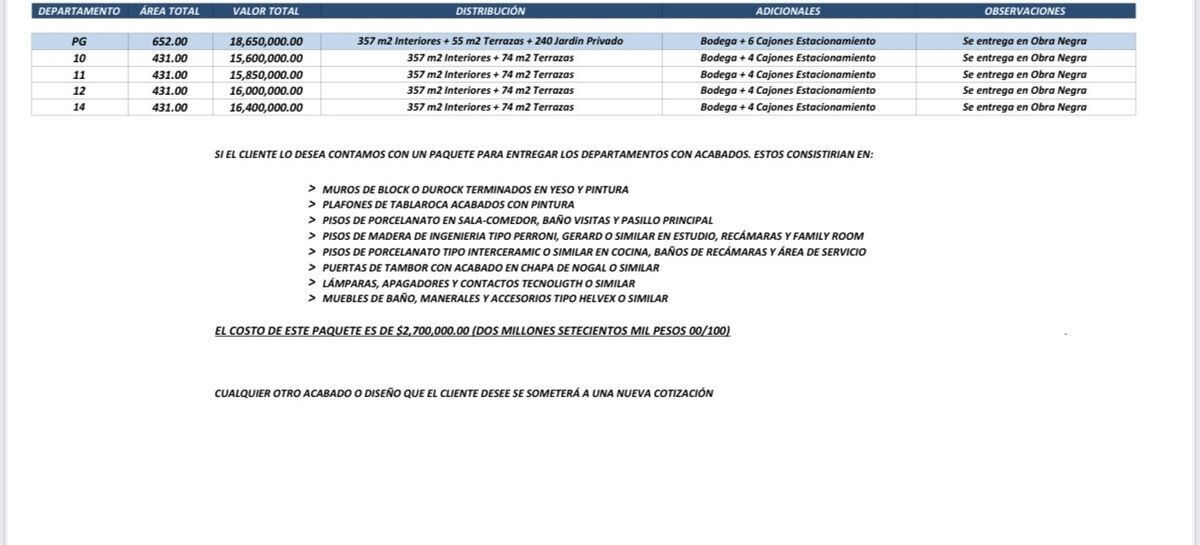 | DEPARTAMENTO | ÁREA TOTAL | VALOR TOTAL | DISTRIBUCIÓN | ADICIONALES | OBSERVACIONES |
|---|---|---|---|---|---|
| PG | 652.00 | 18,650,000.00 | 357 m2 Interiores + 55 m2 Terrazas + 240 Jardin Privado | Bodega + 6 Cajones Estacionamiento | Se entrega en Obra Negra |
| 10 | 431.00 | 15,600,000.00 | 357 m2 Interiores + 74 m2 Terrazas | Bodega + 4 Cajones Estacionamiento | Se entrega en Obra Negra |
| 11 | 431.00 | 15,850,000.00 | 357 m2 Interiores + 74 m2 Terrazas | Bodega + 4 Cajones Estacionamiento | Se entrega en Obra Negra |
| 12 | 431.00 | 16,000,000.00 | 357 m2 Interiores + 74 m2 Terrazas | Bodega + 4 Cajones Estacionamiento | Se entrega en Obra Negra |
| 14 | 431.00 | 16,400,000.00 | 357 m2 Interiores + 74 m2 Terrazas | Bodega + 4 Cajones Estacionamiento | Se entrega en Obra Negra |

SI EL CLIENTE LO DESEA CONTAMOS CON UN PAQUETE PARA ENTREGAR LOS DEPARTAMENTOS CON ACABADOS. ESTOS CONSISTIRIAN EN:

> MUROS DE BLOCK O DUROCK TERMINADOS EN YESO Y PINTURA
> PLAFONES DE TABLAROCA ACABADOS CON PINTURA
> PISOS DE PORCELANATO EN SALA-COMEDOR, BAÑO VISITAS Y PASILLO PRINCIPAL
> PISOS DE MADERA DE INGENIERIA TIPO PERRONI, GERARD O SIMILAR EN ESTUDIO, RECÁMARAS Y FAMILY ROOM
> PISOS DE PORCELANATO TIPO INTERCERAMIC O SIMILAR EN COCINA, BAÑOS DE RECÁMARAS Y ÁREA DE SERVICIO
> PUERTAS DE TAMBOR CON ACABADO EN CHAPA DE NOGAL O SIMILAR
> LÁMPARAS, APAGADORES Y CONTACTOS TECNOLIGTH O SIMILAR
> MUEBLES DE BAÑO, MANERALES Y ACCESORIOS TIPO HELVEX O SIMILAR

EL COSTO DE ESTE PAQUETE ES DE $2,700,000.00 (DOS MILLONES SETECIENTOS MIL PESOS 00/100)

CUALQUIER OTRO ACABADO O DISEÑO QUE EL CLIENTE DESEE SE SOMETERÁ A UNA NUEVA COTIZACIÓN